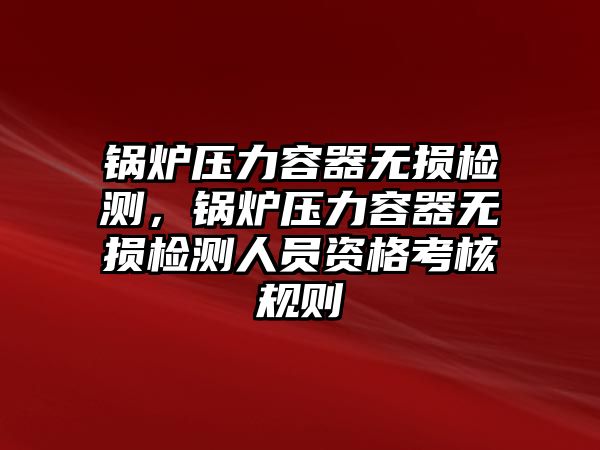 锅炉压力容器无损检测，锅炉压力容器无损检测人员资格考核规则